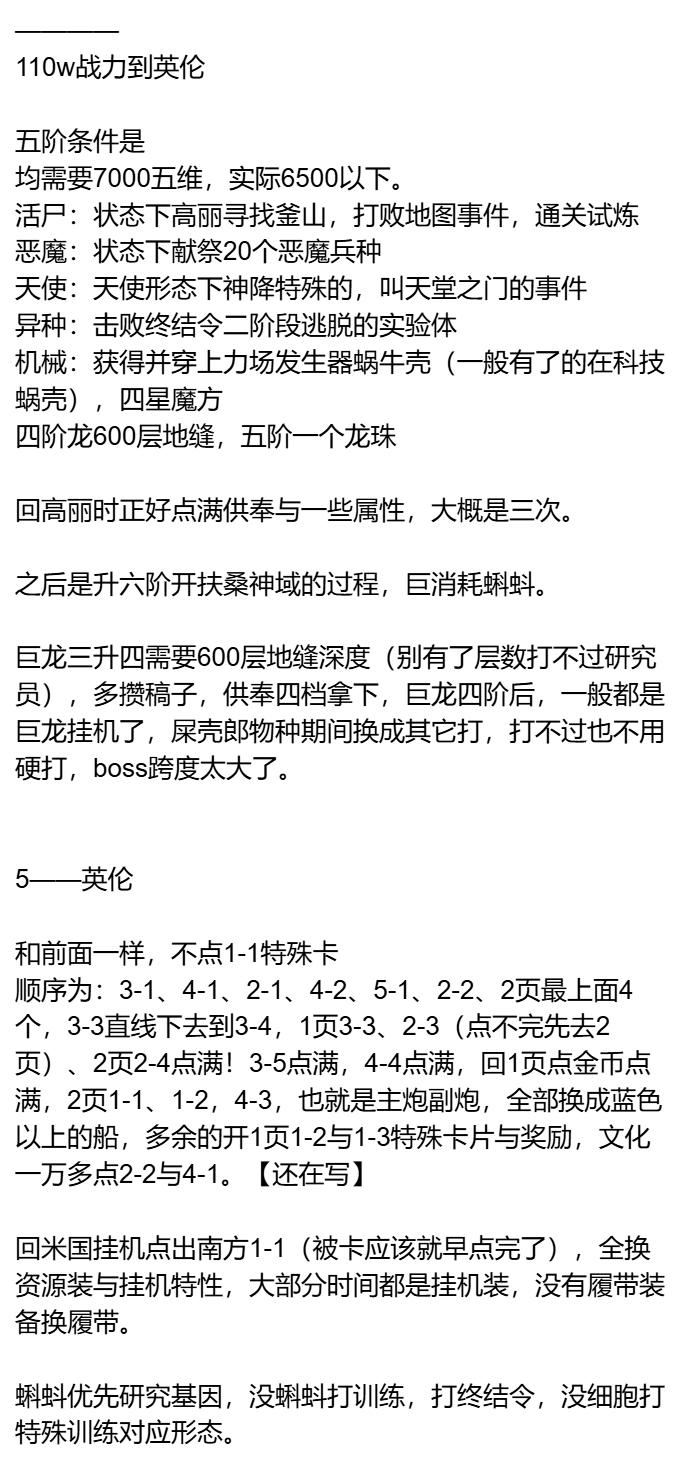 ————
110w战力到英伦

五阶条件是
均需要7000五维，实际6500以下。
活尸：状态下高丽寻找釜山，打败地图事件，通关试炼
恶魔：状态下献祭20个恶魔兵种
天使：天使形态下神降特殊的，叫天堂之门的事件
异种：击败终结令二阶段逃脱的实验体
机械：获得并穿上力场发生器蜗牛壳（一般有了的在科技蜗壳），四星魔方
四阶龙600层地缝，五阶一个龙珠

回高丽时正好点满供奉与一些属性，大概是三次。

之后是升六阶开扶桑神域的过程，巨消耗蝌蚪。

巨龙三升四需要600层地缝深度（别有了层数打不过研究员），多攒稿子，供奉四档拿下，巨龙四阶后，一般都是巨龙挂机了，屎壳郎物种期间换成其它打，打不过也不用硬打，boss跨度太大了。

5——英伦

和前面一样，不点1-1特殊卡
顺序为：3-1、4-1、2-1、4-2、5-1、2-2、2页最上面4个，3-3直线下去到3-4，1页3-3、2-3（点不完先去2页）、2页2-4点满！3-5点满，4-4点满，回1页点金币点满，2页1-1、1-2，4-3，也就是主炮副炮，全部换成蓝色以上的船，多余的开1页1-2与1-3特殊卡片与奖励，文化一万多点2-2与4-1。【还在写】

回米国挂机点出南方1-1（被卡应该就早点完了），全换资源装与挂机特性，大部分时间都是挂机装，没有履带装备换履带。

蝌蚪优先研究基因，没蝌蚪打训练，打终结令，没细胞打特殊训练对应形态。